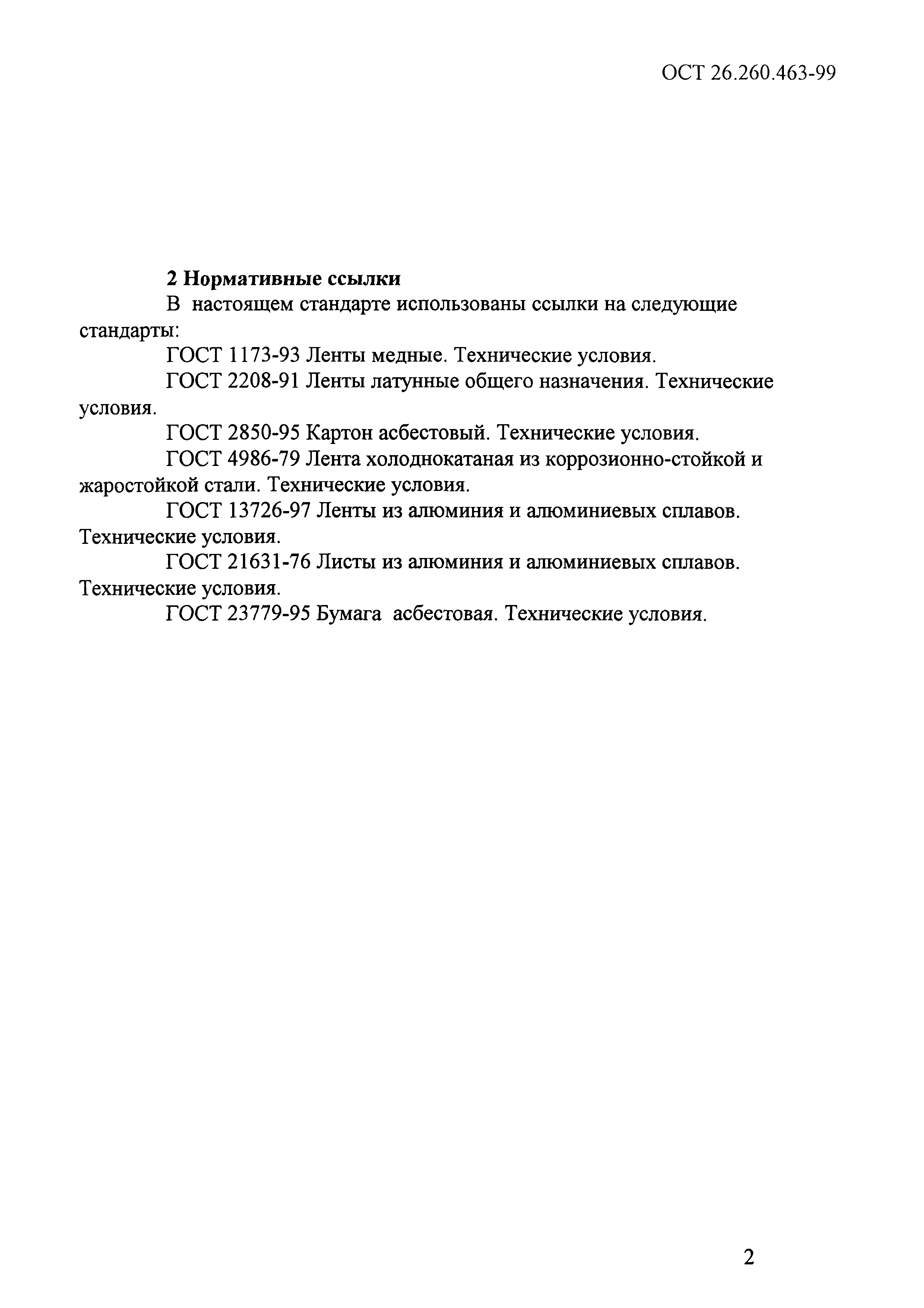 ОСТ 26.260.463-99

2 Нормативные ссылки

В настоящем стандарте использованы ссылки на следующие стандарты:

ГОСТ 1173-93 Ленты медные. Технические условия.

ГОСТ 2208-91 Ленты латунные общего назначения. Технические условия.

ГОСТ 2850-95 Картон асбестовый. Технические условия.

ГОСТ 4986-79 Лента холоднокатаная из коррозионно-стойкой и жаростойкой стали. Технические условия.

ГОСТ 13726-97 Ленты из алюминия и алюминиевых сплавов. Технические условия.

ГОСТ 21631-76 Листы из алюминия и алюминиевых сплавов. Технические условия.

ГОСТ 23779-95 Бумага асбестовая. Технические условия.

2